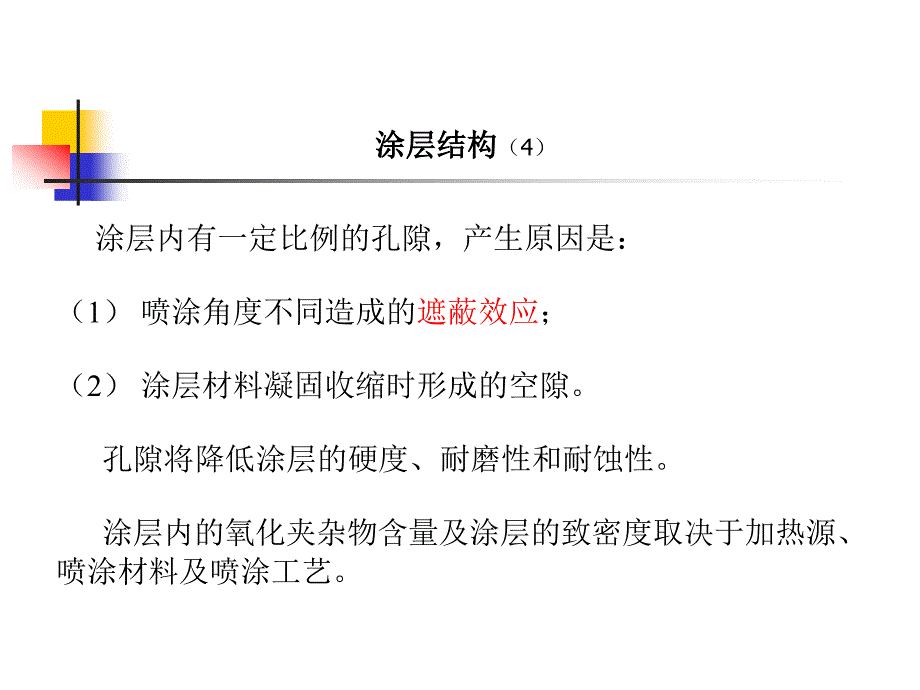 涂层结构（4）

涂层内有一定比例的孔隙，产生原因是：

（1） 喷涂角度不同造成的遮蔽效应；

（2） 涂层材料凝固收缩时形成的空隙。

孔隙将降低涂层的硬度、耐磨性和耐蚀性。

涂层内的氧化夹杂物含量及涂层的致密度取决于加热源、喷涂材料及喷涂工艺。